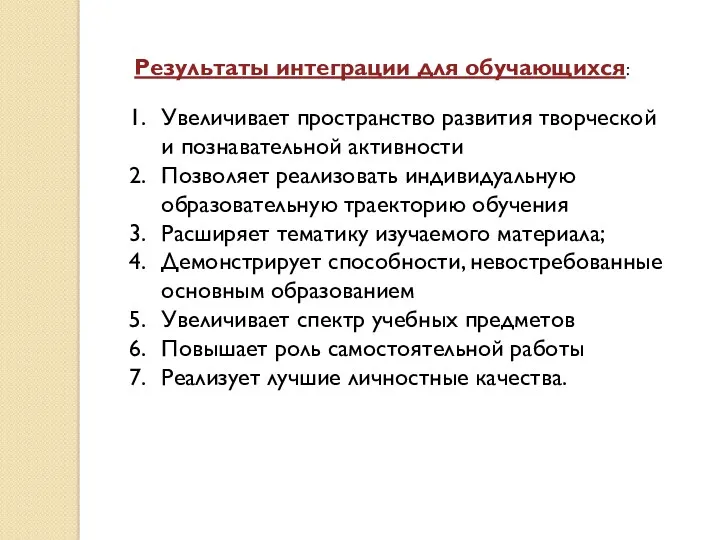 Результаты интеграции для обучающихся:

1. Увеличивает пространство развития творческой и познавательной активности
2. Позволяет реализовать индивидуальную образовательную траекторию обучения
3. Расширяет тематику изучаемого материала;
4. Демонстрирует способности, невостребованные основным образованием
5. Увеличивает спектр учебных предметов
6. Повышает роль самостоятельной работы
7. Реализует лучшие личностные качества.